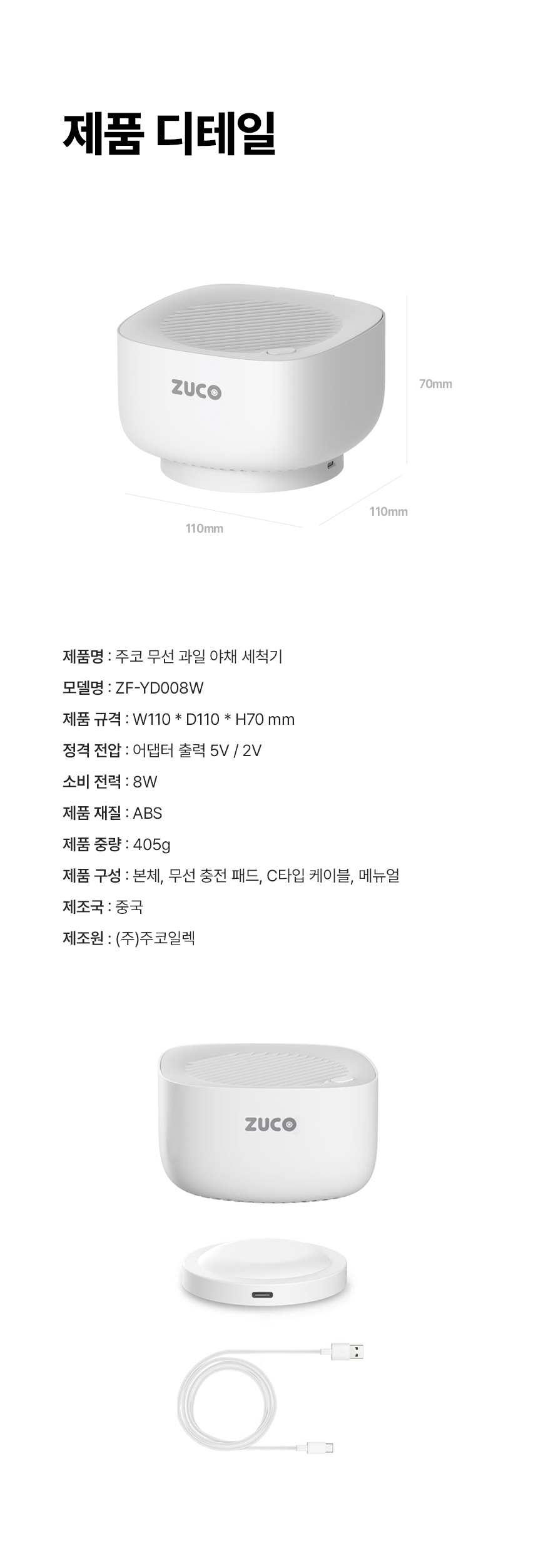 제품 디테일

ZUCO

70mm

110mm

110mm

제품명 : 주코 무선 과일 야채 세척기
모델명 : ZF-YD008W
제품 규격 : W110 * D110 * H70 mm
정격 전압 : 어댑터 출력 5V / 2V
소비 전력 : 8W
제품 재질 : ABS
제품 중량 : 405g
제품 구성 : 본체, 무선 충전 패드, C타입 케이블, 메뉴얼
제조국 : 중국
제조원 : (주)주코일렉

ZUCO